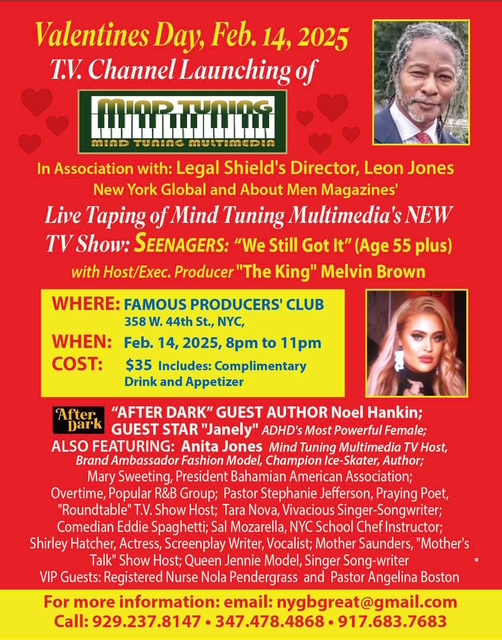 Valentines Day, Feb. 14, 2025
T.V. Channel Launching of

MIND TUNING
MIND TUNING MULTIMEDIA

In Association with: Legal Shield's Director, Leon Jones
New York Global and About Men Magazines'

Live Taping of Mind Tuning Multimedia's NEW TV Show: SEENAGERS: "We Still Got It" (Age 55 plus)
with Host/Exec. Producer "The King" Melvin Brown

WHERE: FAMOUS PRODUCERS' CLUB
358 W. 44th St., NYC,
WHEN: Feb. 14, 2025, 8pm to 11pm
COST: $35 Includes: Complimentary Drink and Appetizer

After Dark
"AFTER DARK" GUEST AUTHOR Noel Hankin;
GUEST STAR "Janely" ADHD's Most Powerful Female;
ALSO FEATURING: Anita Jones Mind Tuning Multimedia TV Host, Brand Ambassador Fashion Model, Champion Ice-Skater, Author; Mary Sweeting, President Bahamian American Association; Overtime, Popular R&B Group; Pastor Stephanie Jefferson, Praying Poet, "Roundtable" T.V. Show Host; Tara Nova, Vivacious Singer-Songwriter; Comedian Eddie Spaghetti; Sal Mozarella, NYC School Chef Instructor; Shirley Hatcher, Actress, Screenplay Writer, Vocalist; Mother Saunders, "Mother's Talk" Show Host; Queen Jennie Model, Singer Song-writer
VIP Guests: Registered Nurse Nola Pendergrass and Pastor Angelina Boston

For more information: email: nygbgreat@gmail.com
Call: 929.237.8147 • 347.478.4868 • 917.683.7683